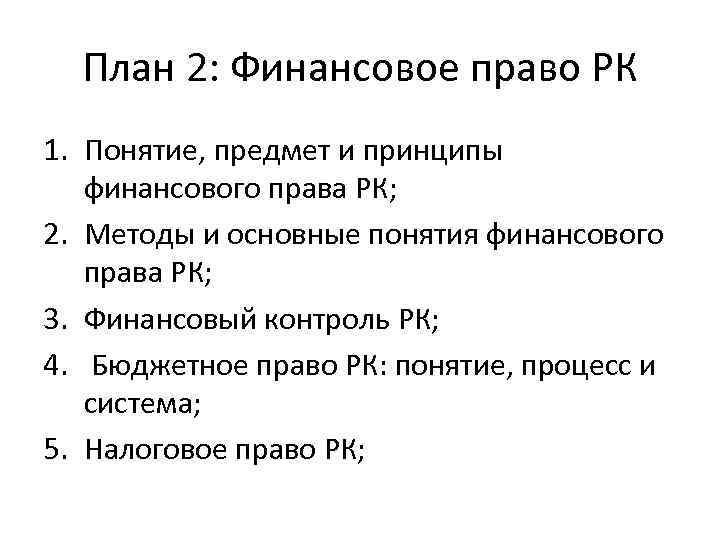 План 2: Финансовое право РК

1. Понятие, предмет и принципы финансового права РК;
2. Методы и основные понятия финансового права РК;
3. Финансовый контроль РК;
4. Бюджетное право РК: понятие, процесс и система;
5. Налоговое право РК;